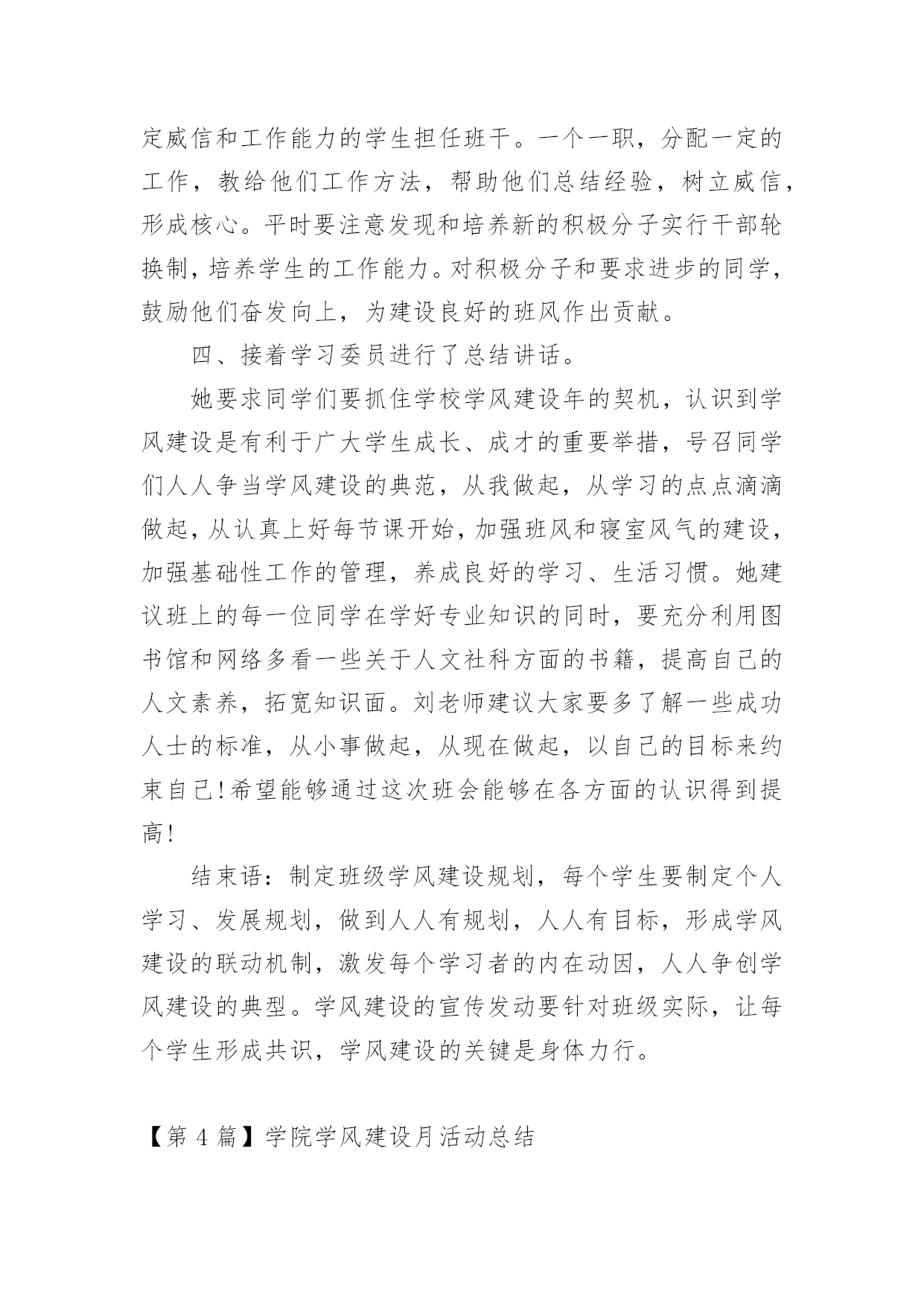 定威信和工作能力的学生担任班干。一个一职，分配一定的工作，教给他们工作方法，帮助他们总结经验，树立威信，形成核心。平时要注意发现和培养新的积极分子实行干部轮换制，培养学生的工作能力。对积极分子和要求进步的同学，鼓励他们奋发向上，为建设良好的班风作出贡献。

四、接着学习委员进行了总结讲话。

她要求同学们要抓住学校学风建设年的契机，认识到学风建设是有利于广大学生成长、成才的重要举措，号召同学们人人争当学风建设的典范，从我做起，从学习的点点滴滴做起，从认真上好每节课开始，加强班风和寝室风气的建设，加强基础性工作的管理，养成良好的学习、生活习惯。她建议班上的每一位同学在学好专业知识的同时，要充分利用图书馆和网络多看一些关于人文社科方面的书籍，提高自己的人文素养，拓宽知识面。刘老师建议大家要多了解一些成功人士的标准，从小事做起，从现在做起，以自己的目标来约束自己！希望能够通过这次班会能够在各方面的认识得到提高！

结束语：制定班级学风建设规划，每个学生要制定个人学习、发展规划，做到人人有规划，人人有目标，形成学风建设的联动机制，激发每个学习者的内在动因，人人争创学风建设的典型。学风建设的宣传发动要针对班级实际，让每个学生形成共识，学风建设的关键是身体力行。

【第 4 篇】学院学风建设月活动总结